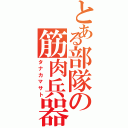 とある部隊の筋肉兵器
タナカマサト